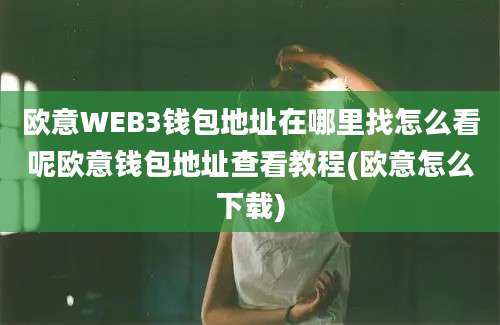 欧意WEB3钱包地址在哪里找怎么看呢欧意钱包地址查看教程(欧意怎么下载)